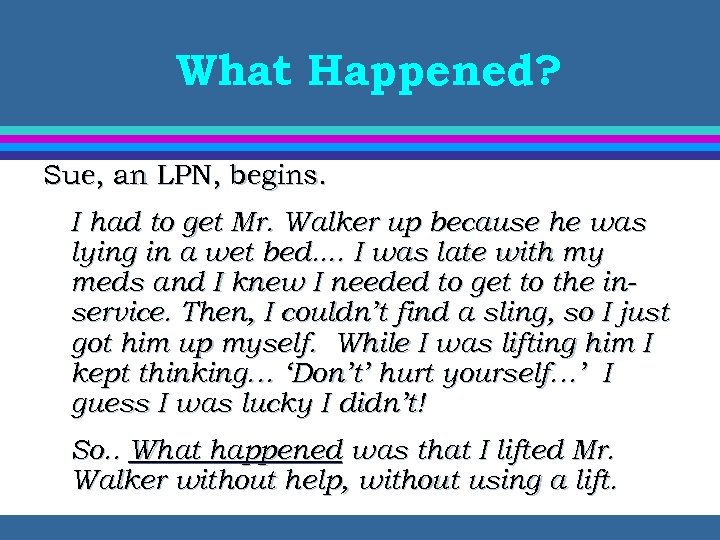 What Happened?

Sue, an LPN, begins.

I had to get Mr. Walker up because he was lying in a wet bed.... I was late with my meds and I knew I needed to get to the in-service. Then, I couldn't find a sling, so I just got him up myself. While I was lifting him I kept thinking… 'Don't' hurt yourself…' I guess I was lucky I didn't!

So.. What happened was that I lifted Mr. Walker without help, without using a lift.